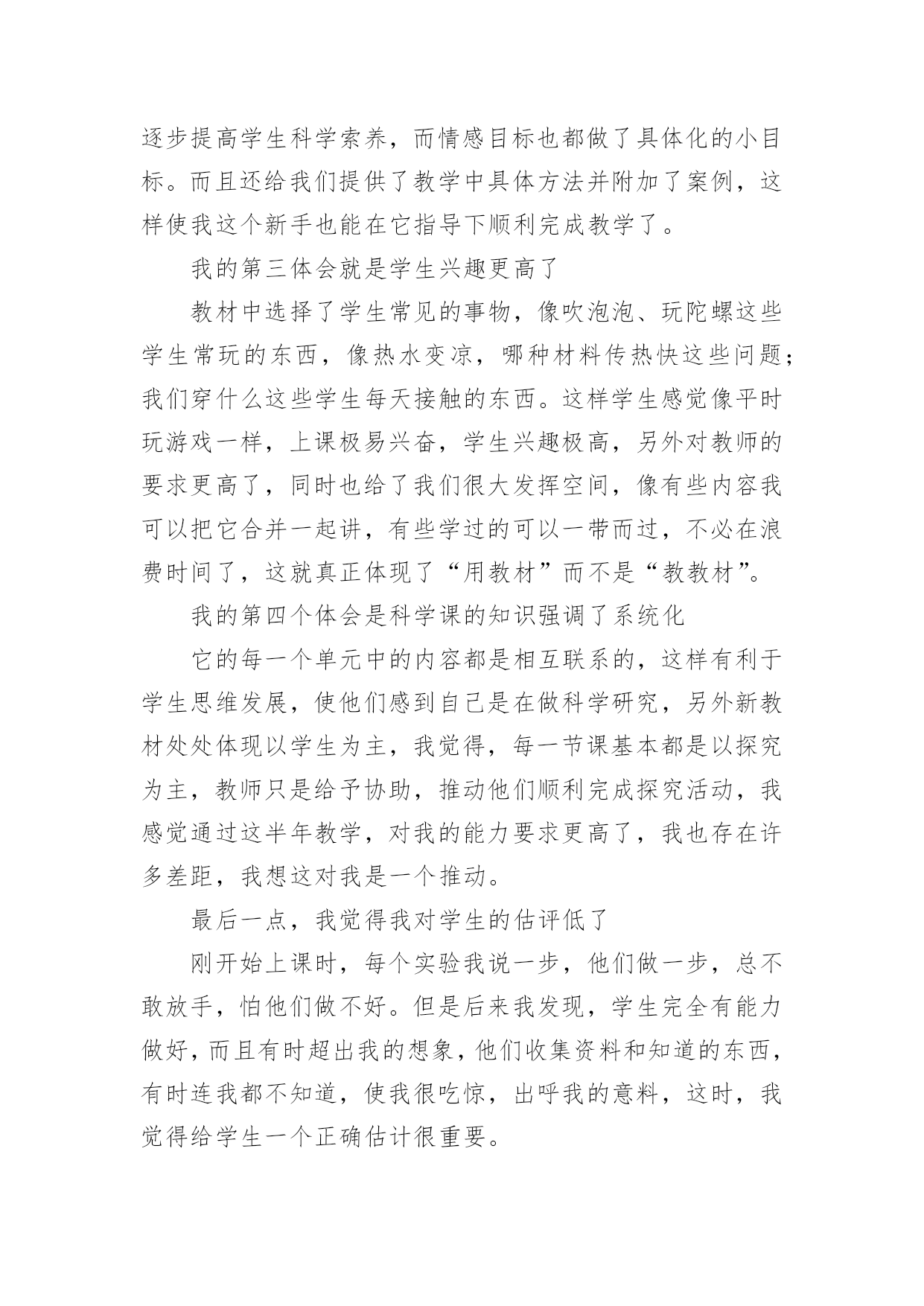 逐步提高学生科学索养，而情感目标也都做了具体化的小目标。而且还给我们提供了教学中具体方法并附加了案例，这样使我这个新手也能在它指导下顺利完成教学了。

我的第三体会就是学生兴趣更高了

教材中选择了学生常见的事物，像吹泡泡、玩陀螺这些学生常玩的东西，像热水变凉，哪种材料传热快这些问题；我们穿什么这些学生每天接触的东西。这样学生感觉像平时玩游戏一样，上课极易兴奋，学生兴趣极高，另外对教师的要求更高了，同时也给了我们很大发挥空间，像有些内容我可以把它合并一起讲，有些学过的可以一带而过，不必在浪费时间了，这就真正体现了“用教材”而不是“教教材”。

我的第四个体会是科学课的知识强调了系统化

它的每一个单元中的内容都是相互联系的，这样有利于学生思维发展，使他们感到自己是在做科学研究，另外新教材处处体现以学生为主，我觉得，每一节课基本都是以探究为主，教师只是给予协助，推动他们顺利完成探究活动，我感觉通过这半年教学，对我的能力要求更高了，我也存在许多差距，我想这对我是一个推动。

最后一点，我觉得我对学生的估评低了

刚开始上课时，每个实验我说一步，他们做一步，总不敢放手，怕他们做不好。但是后来我发现，学生完全有能力做好，而且有时超出我的想象，他们收集资料和知道的东西，有时连我都不知道，使我很吃惊，出呼我的意料，这时，我觉得给学生一个正确估计很重要。